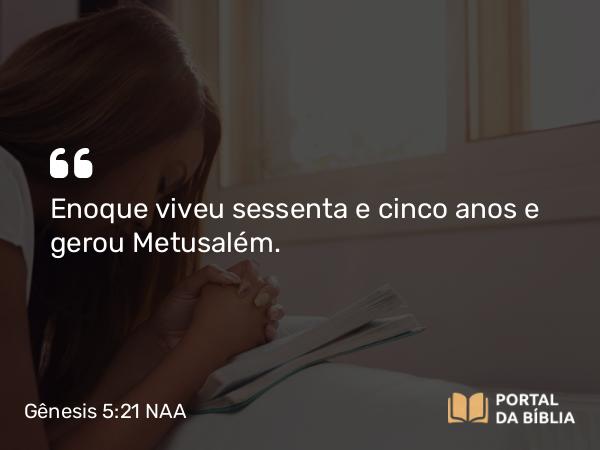 “
Enoque viveu sessenta e cinco anos e gerou Metusalém.

Gênesis 5:21 NAA

PORTAL DA BÍBLIA